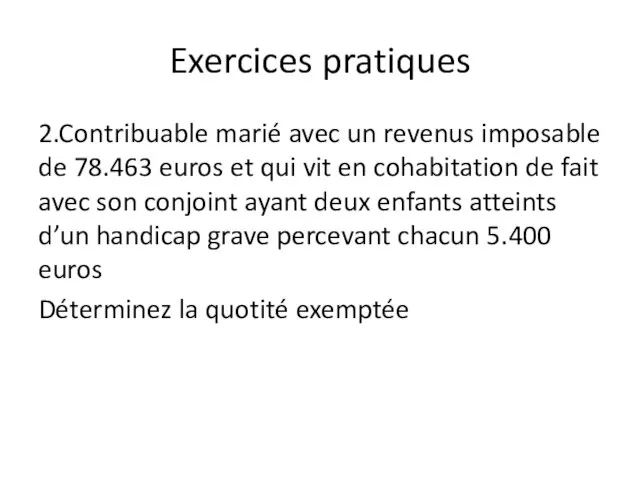 Exercices pratiques

2.Contribuable marié avec un revenus imposable de 78.463 euros et qui vit en cohabitation de fait avec son conjoint ayant deux enfants atteints d’un handicap grave percevant chacun 5.400 euros

Déterminez la quotité exemptée